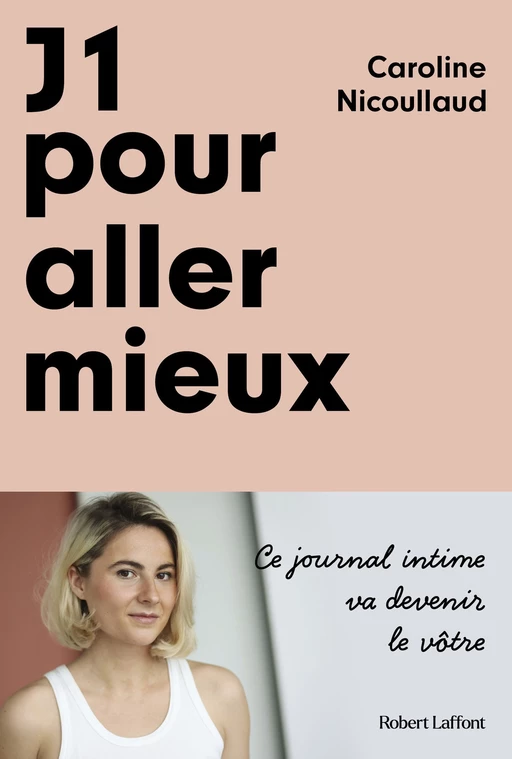 J1 pour aller mieux

Caroline Nicoullaud

Ce journal intime va devenir le vôtre

Robert Laffont